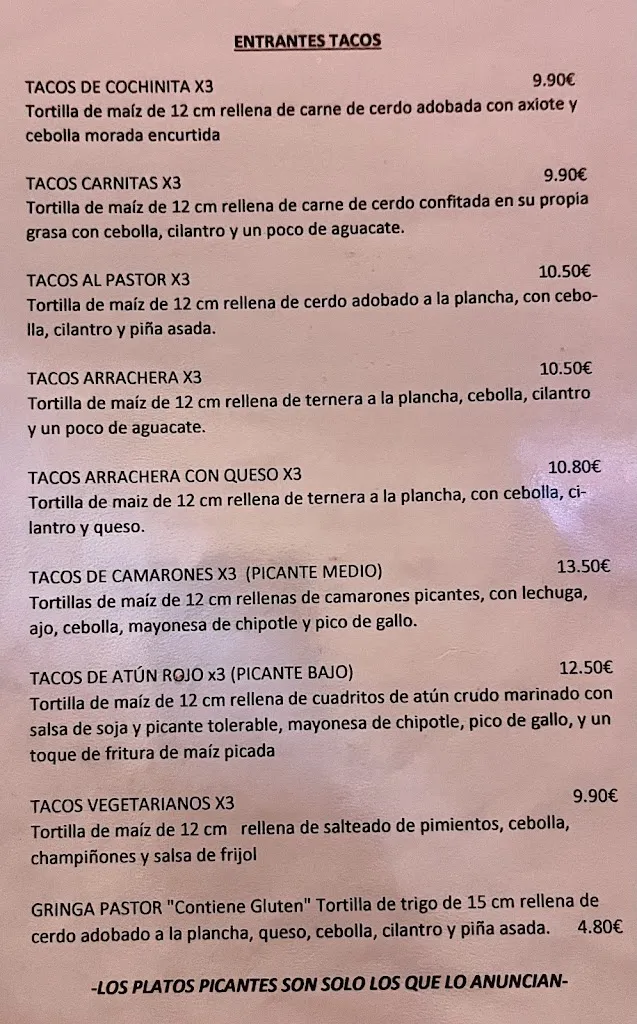 ENTRANTES TACOS

TACOS DE COCHINITA X3 9.90€
Tortilla de maíz de 12 cm rellena de carne de cerdo adobada con axiote y cebolla morada encurtida

TACOS CARNITAS X3 9.90€
Tortilla de maíz de 12 cm rellena de carne de cerdo confitada en su propia grasa con cebolla, cilantro y un poco de aguacate.

TACOS AL PASTOR X3 10.50€
Tortilla de maíz de 12 cm rellena de cerdo adobado a la plancha, con cebolla, cilantro y piña asada.

TACOS ARRACHERA X3 10.50€
Tortilla de maíz de 12 cm rellena de ternera a la plancha, cebolla, cilantro y un poco de aguacate.

TACOS ARRACHERA CON QUESO X3 10.80€
Tortilla de maiz de 12 cm rellena de ternera a la plancha, con cebolla, cilantro y queso.

TACOS DE CAMARONES X3 (PICANTE MEDIO) 13.50€
Tortillas de maíz de 12 cm rellenas de camarones picantes, con lechuga, ajo, cebolla, mayonesa de chipotle y pico de gallo.

TACOS DE ATÚN ROJO x3 (PICANTE BAJO) 12.50€
Tortilla de maíz de 12 cm rellena de cuadritos de atún crudo marinado con salsa de soja y picante tolerable, mayonesa de chipotle, pico de gallo, y un toque de fritura de maíz picada

TACOS VEGETARIANOS X3 9.90€
Tortilla de maíz de 12 cm rellena de salteado de pimientos, cebolla, champiñones y salsa de frijol

GRINGA PASTOR "Contiene Gluten" Tortilla de trigo de 15 cm rellena de cerdo adobado a la plancha, queso, cebolla, cilantro y piña asada. 4.80€

-LOS PLATOS PICANTES SON SOLO LOS QUE LO ANUNCIAN-